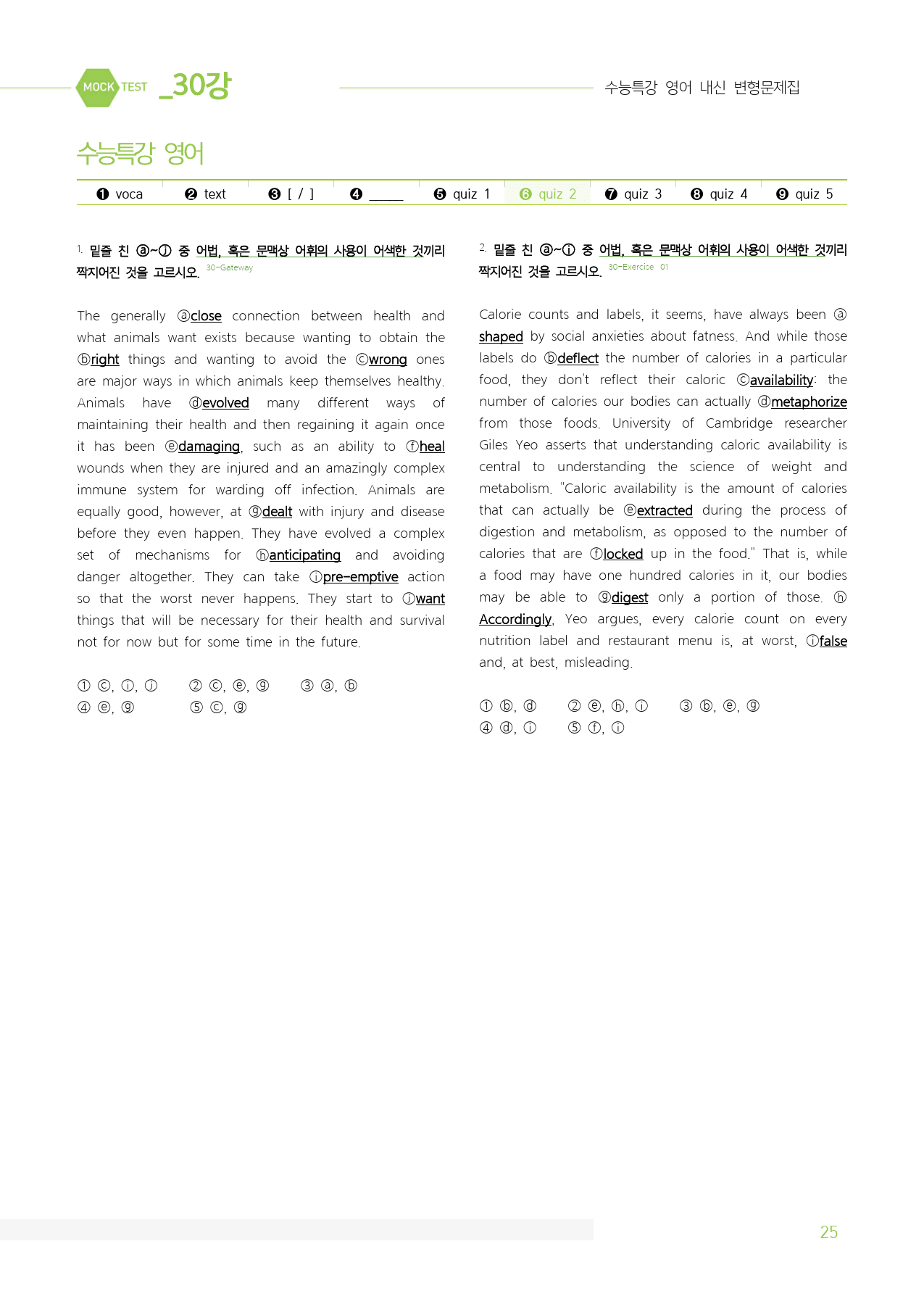 MOCK TEST _30강

수능특강 영어 내신 변형문제집

수능특강 영어

❶ voca ❷ text ❸ [ / ] ❹ ____ ❺ quiz 1 ❻ quiz 2 ❼ quiz 3 ❽ quiz 4 ❾ quiz 5

1. 밑줄 친 ⓐ~ⓙ 중 어법, 혹은 문맥상 어휘의 사용이 어색한 것끼리 짝지어진 것을 고르시오. 30-Gateway

The generally ⓐclose connection between health and what animals want exists because wanting to obtain the ⓑright things and wanting to avoid the ⓒwrong ones are major ways in which animals keep themselves healthy. Animals have ⓓevolved many different ways of maintaining their health and then regaining it again once it has been ⓔdamaging, such as an ability to ⓕheal wounds when they are injured and an amazingly complex immune system for warding off infection. Animals are equally good, however, at ⓖdealt with injury and disease before they even happen. They have evolved a complex set of mechanisms for ⓗanticipating and avoiding danger altogether. They can take ⓘpre-emptive action so that the worst never happens. They start to ⓙwant things that will be necessary for their health and survival not for now but for some time in the future.

① ⓒ, ⓘ, ⓙ ② ⓒ, ⓔ, ⓖ ③ ⓐ, ⓑ
④ ⓔ, ⓖ ⑤ ⓒ, ⓖ

2. 밑줄 친 ⓐ~ⓘ 중 어법, 혹은 문맥상 어휘의 사용이 어색한 것끼리 짝지어진 것을 고르시오. 30-Exercise 01

Calorie counts and labels, it seems, have always been ⓐshaped by social anxieties about fatness. And while those labels do ⓑdeflect the number of calories in a particular food, they don't reflect their caloric ⓒavailability: the number of calories our bodies can actually ⓓmetaphorize from those foods. University of Cambridge researcher Giles Yeo asserts that understanding caloric availability is central to understanding the science of weight and metabolism. "Caloric availability is the amount of calories that can actually be ⓔextracted during the process of digestion and metabolism, as opposed to the number of calories that are ⓕlocked up in the food." That is, while a food may have one hundred calories in it, our bodies may be able to ⓖdigest only a portion of those. ⓗAccordingly, Yeo argues, every calorie count on every nutrition label and restaurant menu is, at worst, ⓘfalse and, at best, misleading.

① ⓑ, ⓓ ② ⓔ, ⓗ, ⓘ ③ ⓑ, ⓔ, ⓖ
④ ⓓ, ⓘ ⑤ ⓕ, ⓘ

25